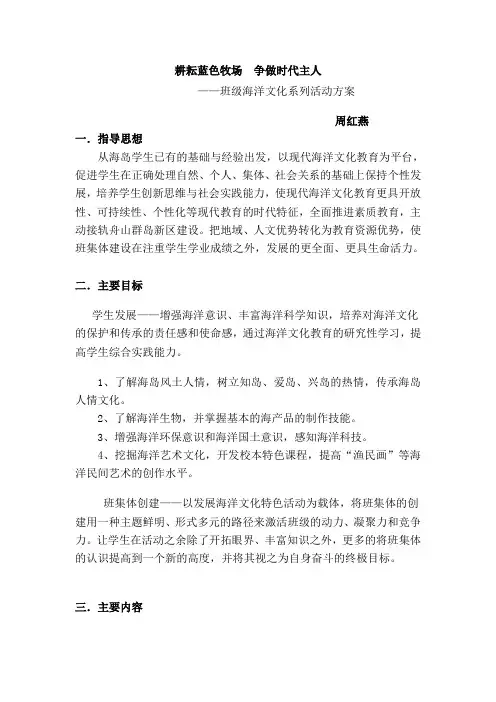 耕耘蓝色牧场　争做时代主人

——班级海洋文化系列活动方案

周红燕

一．指导思想

从海岛学生已有的基础与经验出发，以现代海洋文化教育为平台，促进学生在正确处理自然、个人、集体、社会关系的基础上保持个性发展，培养学生创新思维与社会实践能力，使现代海洋文化教育更具开放性、可持续性、个性化等现代教育的时代特征，全面推进素质教育，主动接轨舟山群岛新区建设。把地域、人文优势转化为教育资源优势，使班集体建设在注重学生学业成绩之外，发展的更全面、更具生命活力。

二．主要目标

学生发展——增强海洋意识、丰富海洋科学知识，培养对海洋文化的保护和传承的责任感和使命感，通过海洋文化教育的研究性学习，提高学生综合实践能力。

1、了解海岛风土人情，树立知岛、爱岛、兴岛的热情，传承海岛人情文化。

2、了解海洋生物，并掌握基本的海产品的制作技能。

3、增强海洋环保意识和海洋国土意识，感知海洋科技。

4、挖掘海洋艺术文化，开发校本特色课程，提高“渔民画”等海洋民间艺术的创作水平。

班集体创建——以发展海洋文化特色活动为载体，将班集体的创建用一种主题鲜明、形式多元的路径来激活班级的动力、凝聚力和竞争力。让学生在活动之余除了开拓眼界、丰富知识之外，更多的将班集体的认识提高到一个新的高度，并将其视之为自身奋斗的终极目标。

三．主要内容